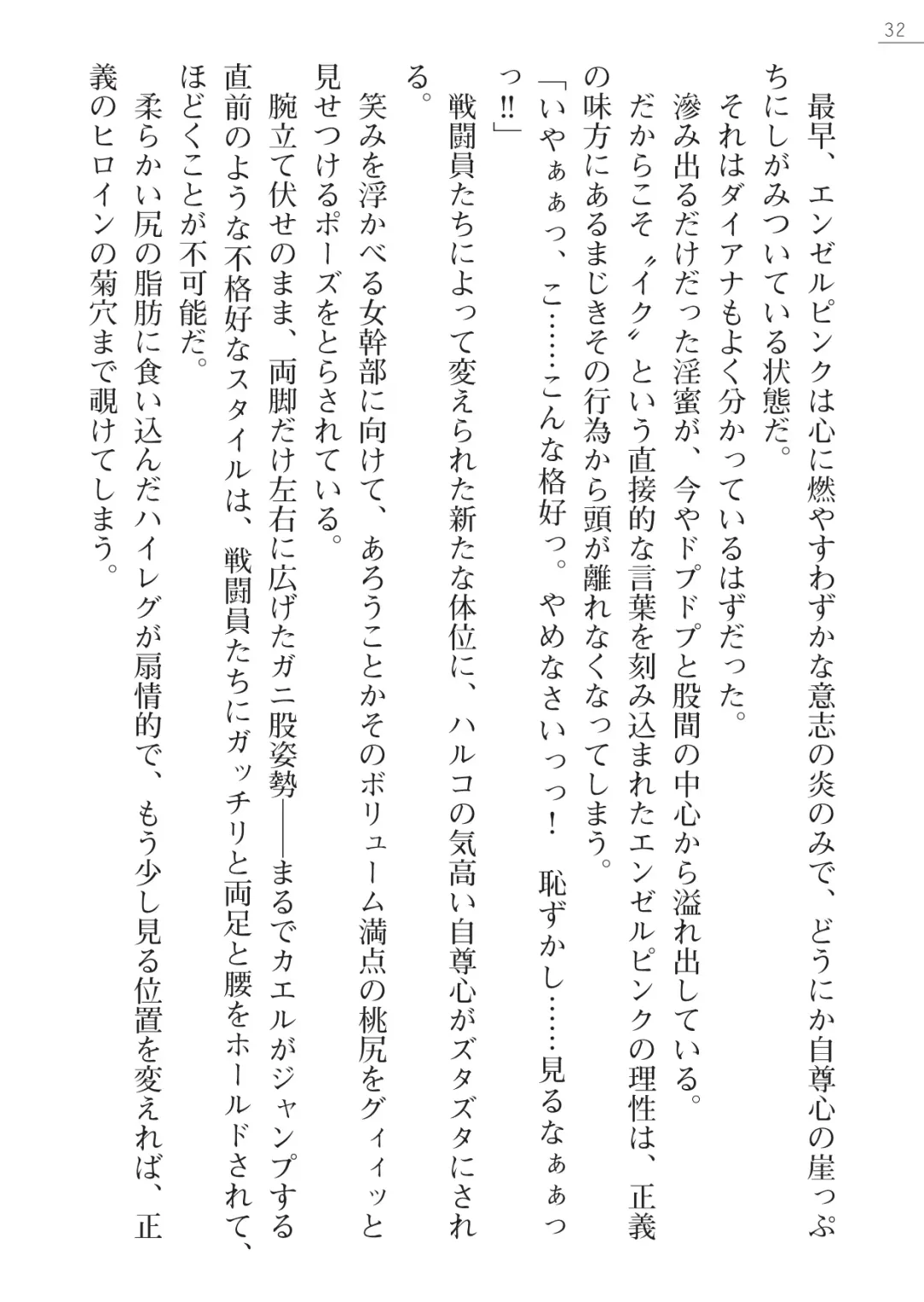 32

最早、エンゼルピンクは心に燃やすわずかな意志の炎のみで、どうにか自尊心の崖っぷちにしがみついている状態だ。

それはダイアナもよく分かっているはずだった。

滲み出るだけだった淫蜜が、今やドプドプと股間の中心から溢れ出している。

だからこそ〝イク〟という直接的な言葉を刻み込まれたエンゼルピンクの理性は、正義の味方にあるまじきその行為から頭が離れなくなってしまう。

「いやぁぁっ、こ……こんな格好っ。やめなさいっっ！　恥ずかし……見るなぁぁっっ!!」

戦闘員たちによって変えられた新たな体位に、ハルコの気高い自尊心がズタズタにされる。

笑みを浮かべる女幹部に向けて、あろうことかそのボリューム満点の桃尻をグィィッと見せつけるポーズをとらされている。

腕立て伏せのまま、両脚だけ左右に広げたガニ股姿勢――まるでカエルがジャンプする直前のような不格好なスタイルは、戦闘員たちにガッチリと両足と腰をホールドされて、ほどくことが不可能だ。

柔らかい尻の脂肪に食い込んだハイレグが扇情的で、もう少し見る位置を変えれば、正義のヒロインの菊穴まで覗けてしまう。